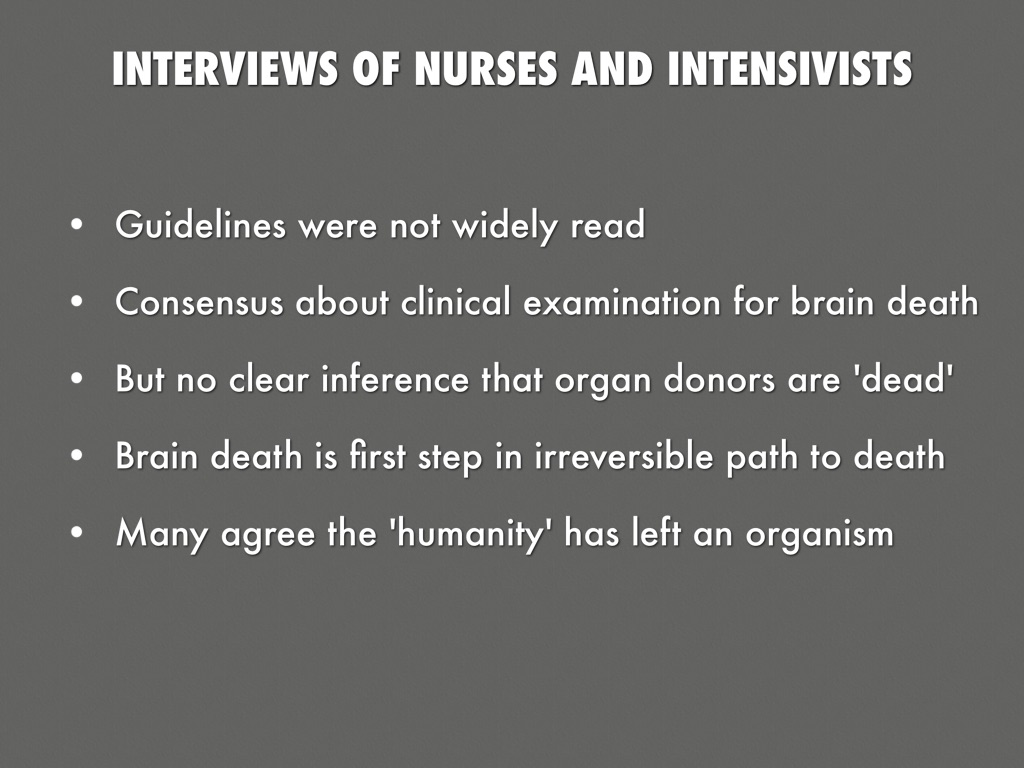 INTERVIEWS OF NURSES AND INTENSIVISTS

• Guidelines were not widely read
• Consensus about clinical examination for brain death
• But no clear inference that organ donors are 'dead'
• Brain death is first step in irreversible path to death
• Many agree the 'humanity' has left an organism